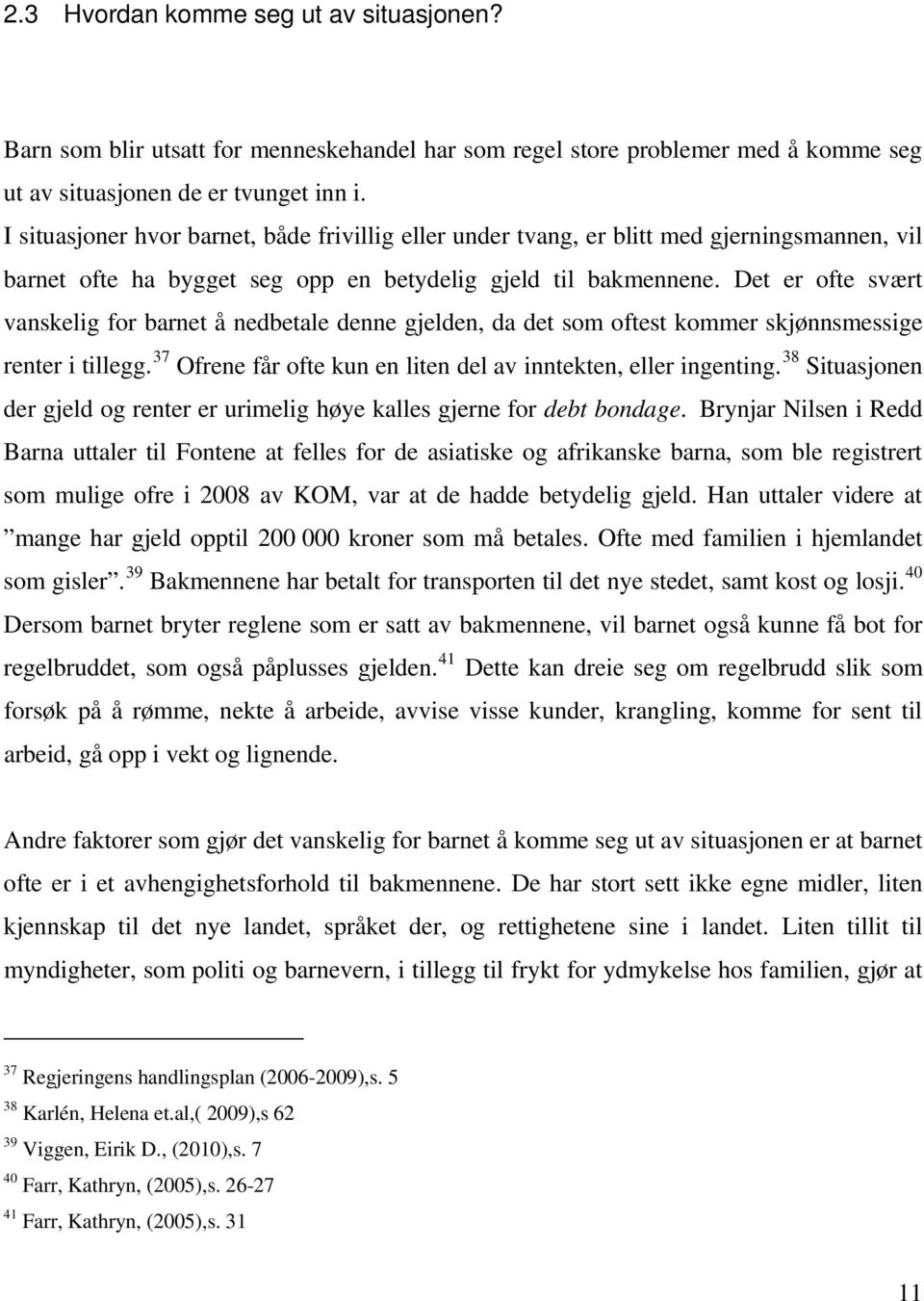 2.3 Hvordan komme seg ut av situasjonen?

Barn som blir utsatt for menneskehandel har som regel store problemer med å komme seg ut av situasjonen de er tvunget inn i.
I situasjoner hvor barnet, både frivillig eller under tvang, er blitt med gjerningsmannen, vil barnet ofte ha bygget seg opp en betydelig gjeld til bakmennene. Det er ofte svært vanskelig for barnet å nedbetale denne gjelden, da det som oftest kommer skjønnsmessige renter i tillegg.$^{37}$ Ofrene får ofte kun en liten del av inntekten, eller ingenting.$^{38}$ Situasjonen der gjeld og renter er urimelig høye kalles gjerne for debt bondage. Brynjar Nilsen i Redd Barna uttaler til Fontene at felles for de asiatiske og afrikanske barna, som ble registrert som mulige ofre i 2008 av KOM, var at de hadde betydelig gjeld. Han uttaler videre at ”mange har gjeld opptil 200 000 kroner som må betales. Ofte med familien i hjemlandet som gisler”.$^{39}$ Bakmennene har betalt for transporten til det nye stedet, samt kost og losji.$^{40}$ Dersom barnet bryter reglene som er satt av bakmennene, vil barnet også kunne få bot for regelbruddet, som også påplusses gjelden.$^{41}$ Dette kan dreie seg om regelbrudd slik som forsøk på å rømme, nekte å arbeide, avvise visse kunder, krangling, komme for sent til arbeid, gå opp i vekt og lignende.

Andre faktorer som gjør det vanskelig for barnet å komme seg ut av situasjonen er at barnet ofte er i et avhengighetsforhold til bakmennene. De har stort sett ikke egne midler, liten kjennskap til det nye landet, språket der, og rettighetene sine i landet. Liten tillit til myndigheter, som politi og barnevern, i tillegg til frykt for ydmykelse hos familien, gjør at

$^{37}$ Regjeringens handlingsplan (2006-2009),s. 5
$^{38}$ Karlén, Helena et.al,( 2009),s 62
$^{39}$ Viggen, Eirik D., (2010),s. 7
$^{40}$ Farr, Kathryn, (2005),s. 26-27
$^{41}$ Farr, Kathryn, (2005),s. 31

11